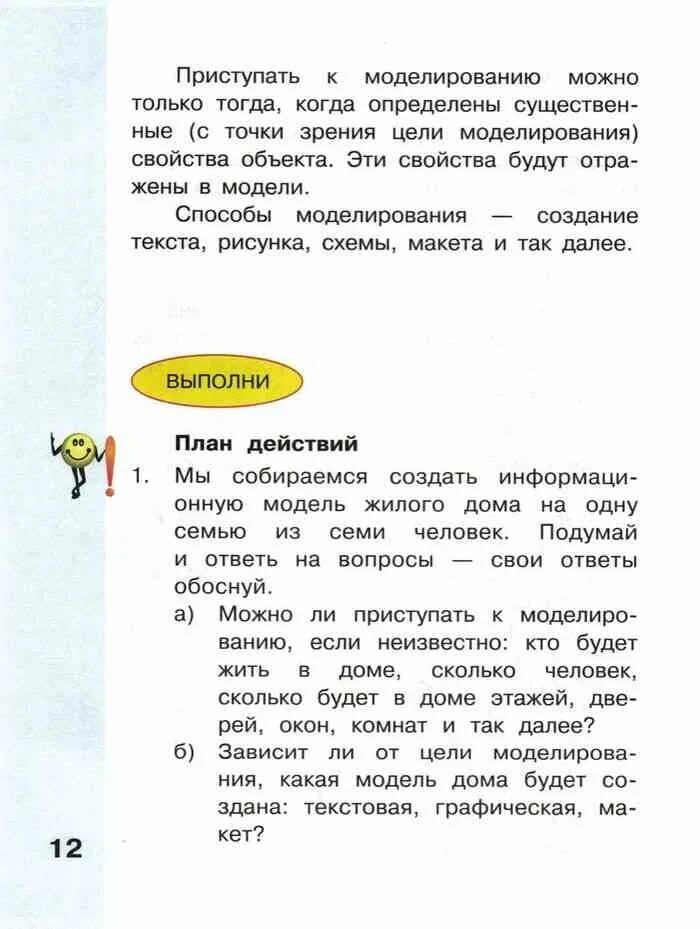 Приступать к моделированию можно только тогда, когда определены существенные (с точки зрения цели моделирования) свойства объекта. Эти свойства будут отражены в модели.

Способы моделирования — создание текста, рисунка, схемы, макета и так далее.

ВЫПОЛНИ

План действий

1. Мы собираемся создать информационную модель жилого дома на одну семью из семи человек. Подумай и ответь на вопросы — свои ответы обоснуй.

а) Можно ли приступать к моделированию, если неизвестно: кто будет жить в доме, сколько человек, сколько будет в доме этажей, дверей, окон, комнат и так далее?

б) Зависит ли от цели моделирования, какая модель дома будет создана: текстовая, графическая, макет?

12